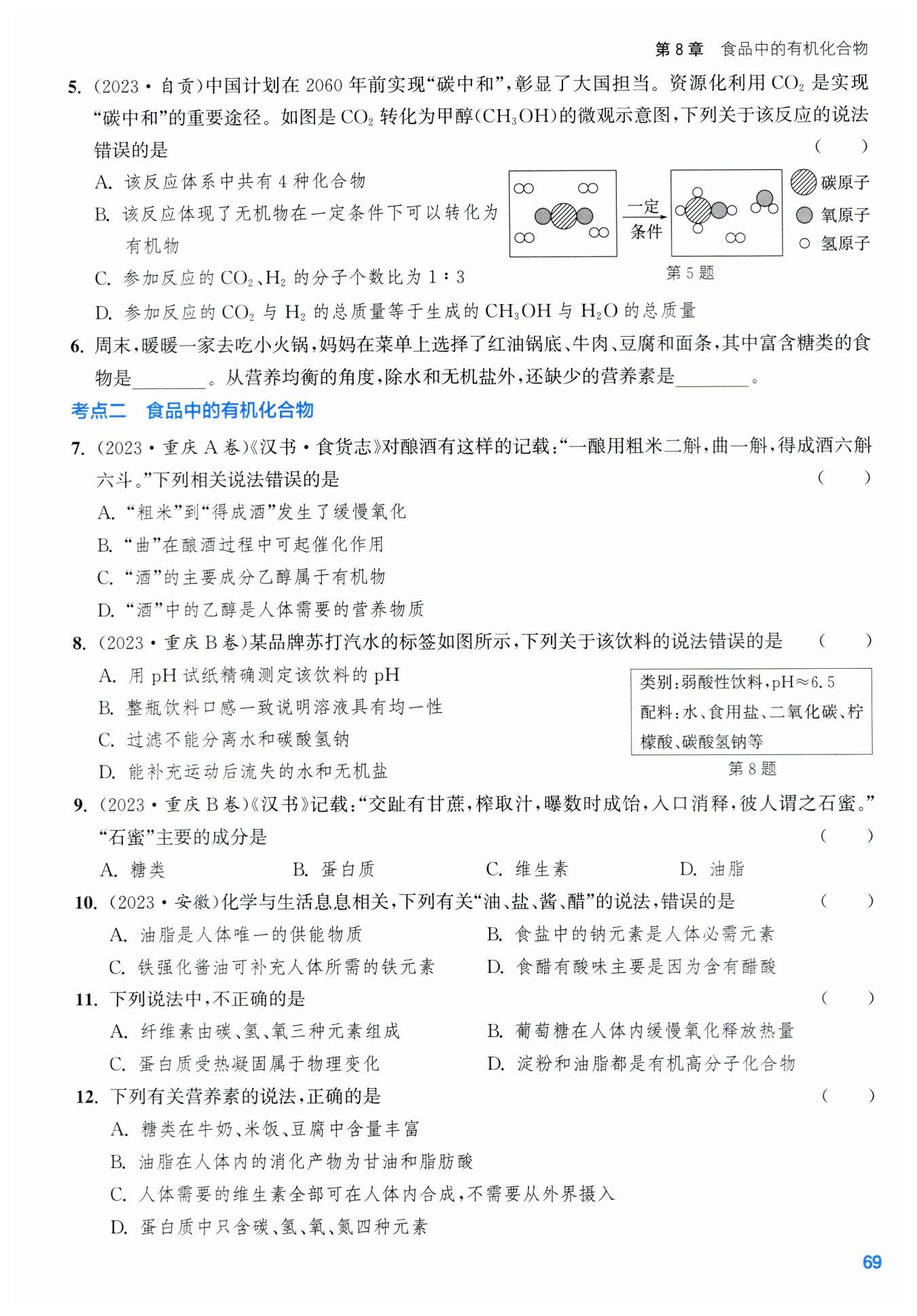 第 8 章　食品中的有机化合物

5. (2023·自贡)中国计划在 2060 年前实现“碳中和”,彰显了大国担当。资源化利用 $CO_2$ 是实现“碳中和”的重要途径。如图是 $CO_2$ 转化为甲醇($CH_3OH$)的微观示意图,下列关于该反应的说法错误的是　(　　)

A. 该反应体系中共有 4 种化合物

B. 该反应体现了无机物在一定条件下可以转化为有机物

C. 参加反应的 $CO_2$、$H_2$ 的分子个数比为 1∶3

D. 参加反应的 $CO_2$ 与 $H_2$ 的总质量等于生成的 $CH_3OH$ 与 $H_2O$ 的总质量

一定条件

碳原子

氧原子

氢原子

第 5 题

6. 周末,暖暖一家去吃小火锅,妈妈在菜单上选择了红油锅底、牛肉、豆腐和面条,其中富含糖类的食物是________。从营养均衡的角度,除水和无机盐外,还缺少的营养素是________。

考点二　食品中的有机化合物

7. (2023·重庆 A 卷)《汉书·食货志》对酿酒有这样的记载:“一酿用粗米二斛,曲一斛,得成酒六斛六斗。”下列相关说法错误的是　(　　)

A. “粗米”到“得成酒”发生了缓慢氧化

B. “曲”在酿酒过程中可起催化作用

C. “酒”的主要成分乙醇属于有机物

D. “酒”中的乙醇是人体需要的营养物质

8. (2023·重庆 B 卷)某品牌苏打汽水的标签如图所示,下列关于该饮料的说法错误的是　(　　)

A. 用 pH 试纸精确测定该饮料的 pH

B. 整瓶饮料口感一致说明溶液具有均一性

C. 过滤不能分离水和碳酸氢钠

D. 能补充运动后流失的水和无机盐

类别:弱酸性饮料,pH≈6.5
配料:水、食用盐、二氧化碳、柠檬酸、碳酸氢钠等

第 8 题

9. (2023·重庆 B 卷)《汉书》记载:“交趾有甘蔗,榨取汁,曝数时成饴,入口消释,彼人谓之石蜜。”“石蜜”主要的成分是　(　　)

A. 糖类　　B. 蛋白质　　C. 维生素　　D. 油脂

10. (2023·安徽)化学与生活息息相关,下列有关“油、盐、酱、醋”的说法,错误的是　(　　)

A. 油脂是人体唯一的供能物质　　B. 食盐中的钠元素是人体必需元素

C. 铁强化酱油可补充人体所需的铁元素　　D. 食醋有酸味主要是因为含有醋酸

11. 下列说法中,不正确的是　(　　)

A. 纤维素由碳、氢、氧三种元素组成　　B. 葡萄糖在人体内缓慢氧化释放热量

C. 蛋白质受热凝固属于物理变化　　D. 淀粉和油脂都是有机高分子化合物

12. 下列有关营养素的说法,正确的是　(　　)

A. 糖类在牛奶、米饭、豆腐中含量丰富

B. 油脂在人体内的消化产物为甘油和脂肪酸

C. 人体需要的维生素全部可在人体内合成,不需要从外界摄入

D. 蛋白质中只含碳、氢、氧、氮四种元素

69